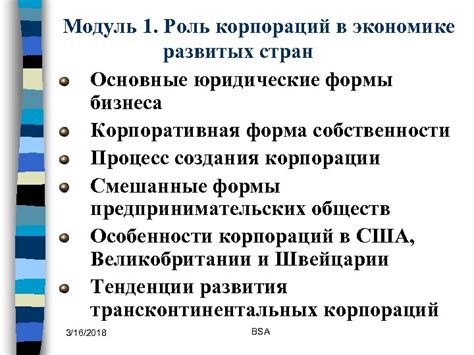 Модуль 1. Роль корпораций в экономике развитых стран

Основные юридические формы бизнеса

Корпоративная форма собственности

Процесс создания корпорации

Смешанные формы предпринимательских обществ

Особенности корпораций в США, Великобритании и Швейцарии

Тенденции развития трансконтинентальных корпораций

3/16/2018

BSA